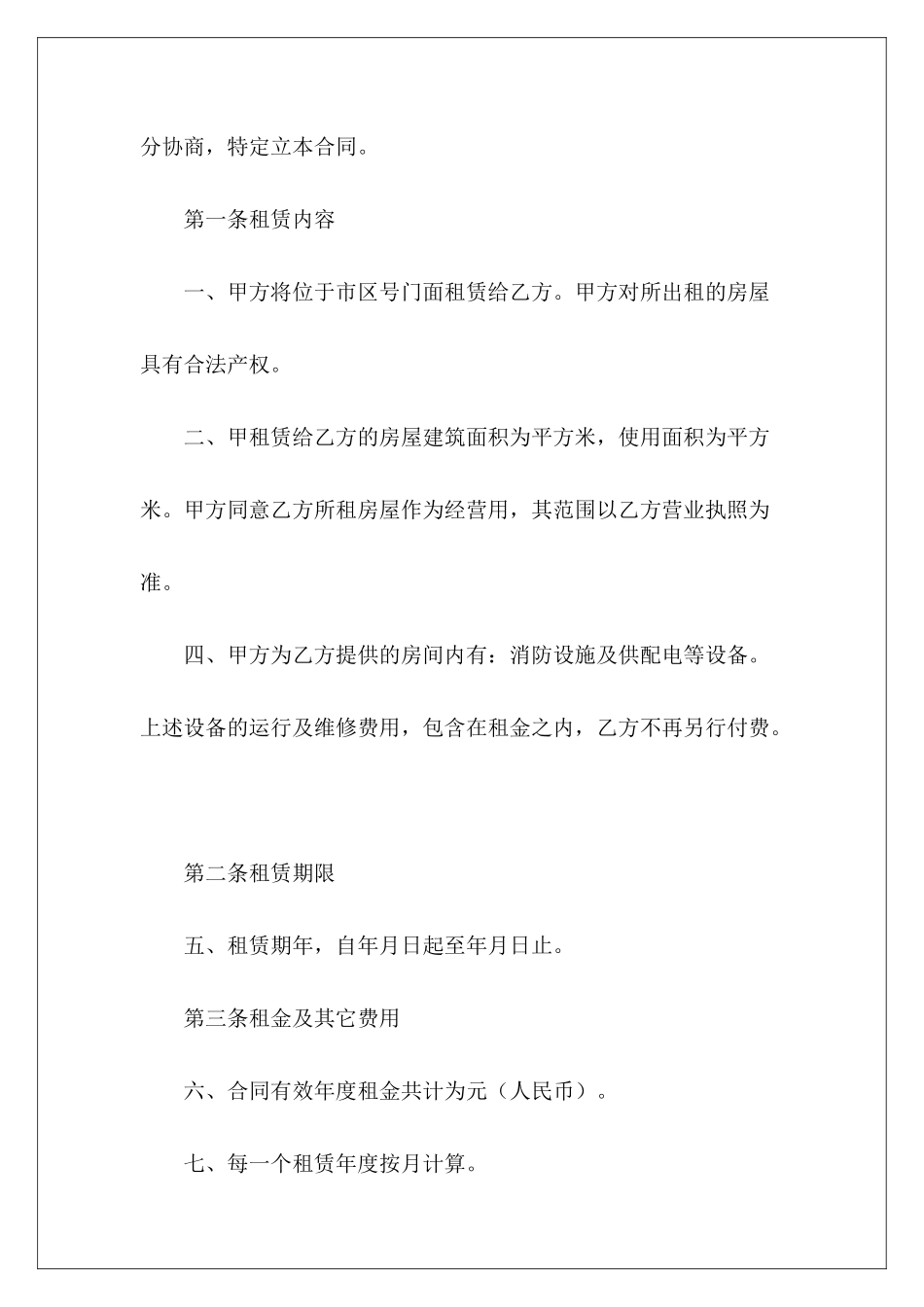 分协商，特定立本合同。

第一条租赁内容

一、甲方将位于市区号门面租赁给乙方。甲方对所出租的房屋具有合法产权。

二、甲租赁给乙方的房屋建筑面积为平方米，使用面积为平方米。甲方同意乙方所租房屋作为经营用，其范围以乙方营业执照为准。

四、甲方为乙方提供的房间内有：消防设施及供配电等设备。上述设备的运行及维修费用，包含在租金之内，乙方不再另行付费。

第二条租赁期限

五、租赁期年，自年月日起至年月日止。

第三条租金及其它费用

六、合同有效年度租金共计为元（人民币）。

七、每一个租赁年度按月计算。